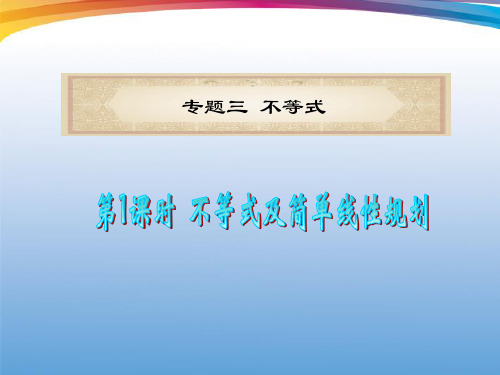 专题三 不等式

第1课时 不等式及简单线性规划